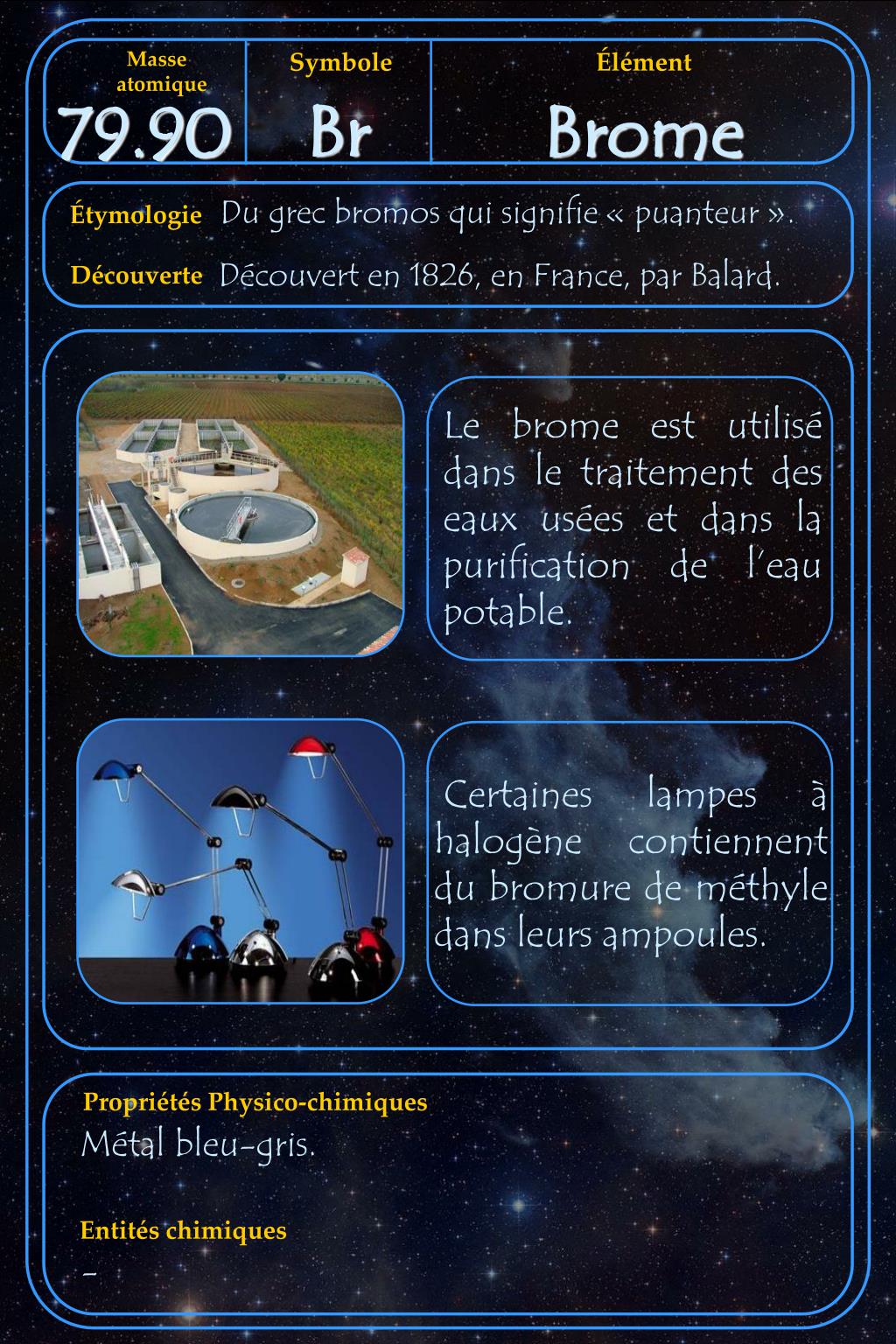 | Masse atomique | Symbole | Élément |
|---|---|---|
| 79.90 | Br | Brome |

Étymologie Du grec bromos qui signifie « puanteur ».

Découverte Découvert en 1826, en France, par Balard.

Le brome est utilisé dans le traitement des eaux usées et dans la purification de l'eau potable.

Certaines lampes à halogène contiennent du bromure de méthyle dans leurs ampoules.

Propriétés Physico-chimiques
Métal bleu-gris.

Entités chimiques
–